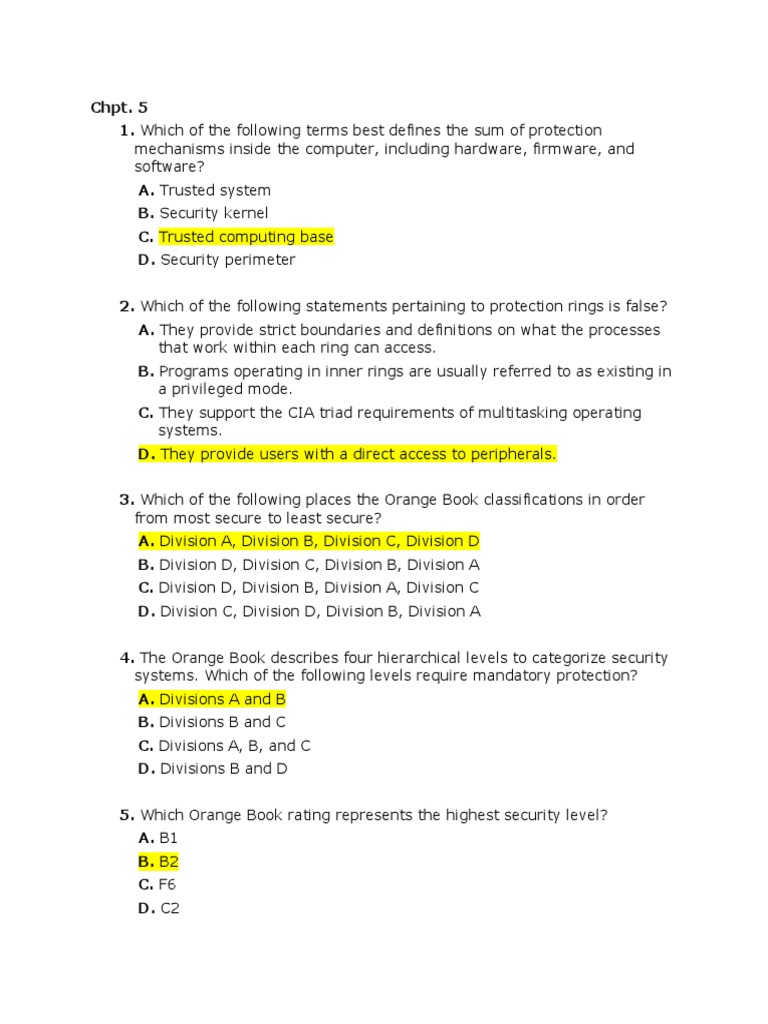 Chpt. 5

1. Which of the following terms best defines the sum of protection mechanisms inside the computer, including hardware, firmware, and software?

A. Trusted system
B. Security kernel
C. Trusted computing base
D. Security perimeter

2. Which of the following statements pertaining to protection rings is false?

A. They provide strict boundaries and definitions on what the processes that work within each ring can access.
B. Programs operating in inner rings are usually referred to as existing in a privileged mode.
C. They support the CIA triad requirements of multitasking operating systems.
D. They provide users with a direct access to peripherals.

3. Which of the following places the Orange Book classifications in order from most secure to least secure?

A. Division A, Division B, Division C, Division D
B. Division D, Division C, Division B, Division A
C. Division D, Division B, Division A, Division C
D. Division C, Division D, Division B, Division A

4. The Orange Book describes four hierarchical levels to categorize security systems. Which of the following levels require mandatory protection?

A. Divisions A and B
B. Divisions B and C
C. Divisions A, B, and C
D. Divisions B and D

5. Which Orange Book rating represents the highest security level?

A. B1
B. B2
C. F6
D. C2